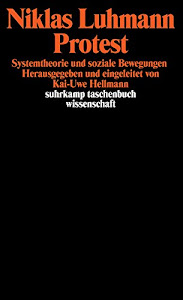 Niklas Luhmann
Protest

Systemtheorie und soziale Bewegungen
Herausgegeben und eingeleitet von
Kai-Uwe Hellmann

suhrkamp taschenbuch
wissenschaft